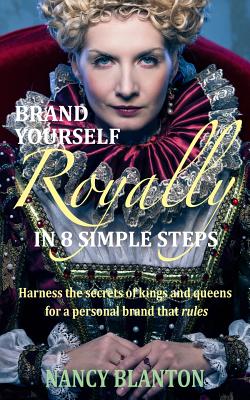 BRAND YOURSELF

Royally

IN 8 SIMPLE STEPS

Harness the secrets of kings and queens for a personal brand that rules

NANCY BLANTON